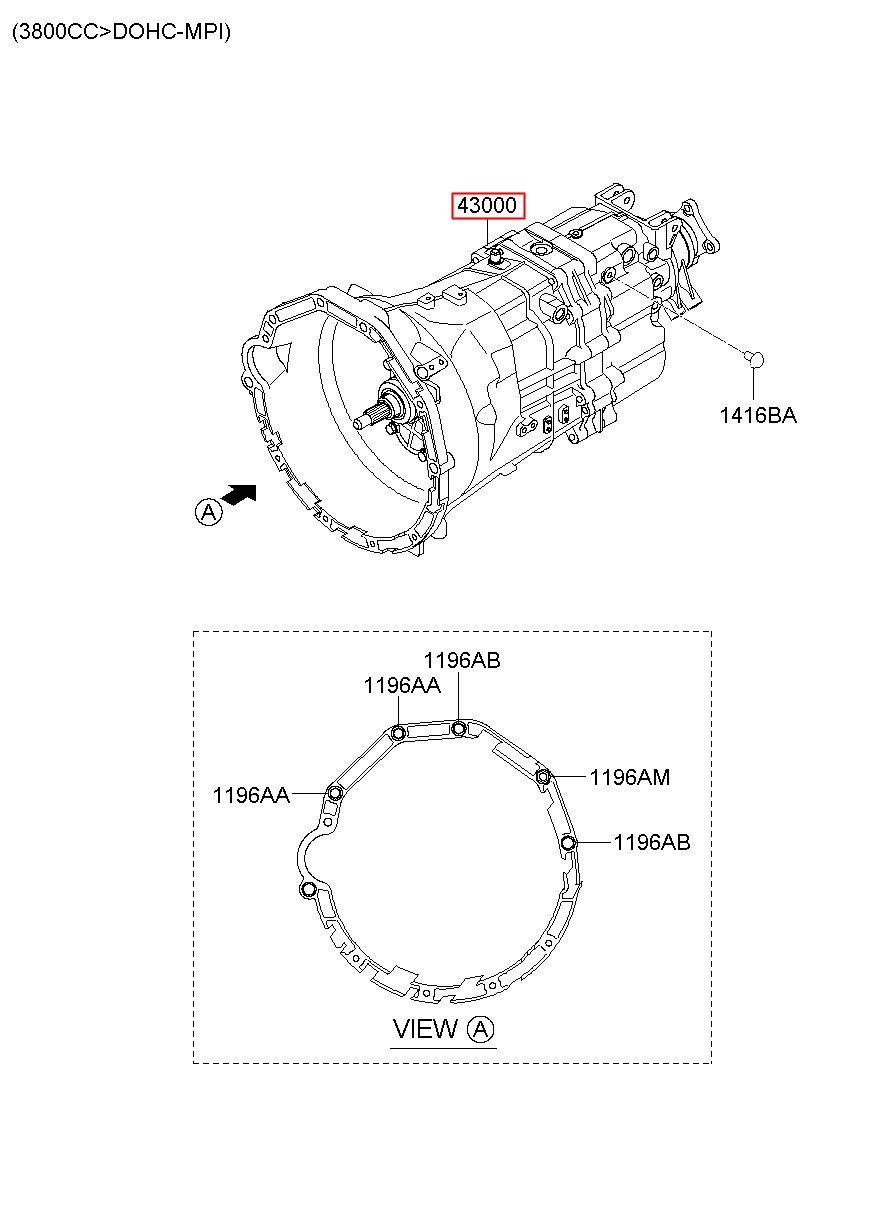 (3800CC>DOHC-MPI)

43000

1416BA

A

1196AB

1196AA

1196AA

1196AM

1196AB

VIEW A